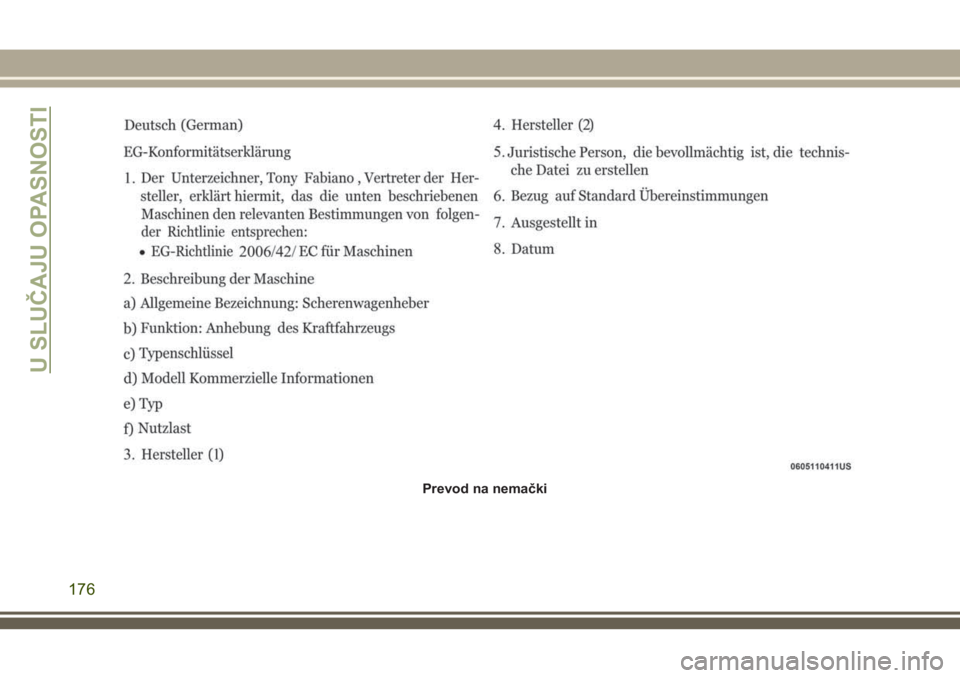 U SLUČAJU OPASNOSTI

Deutsch (German)

EG-Konformitätserklärung

1. Der Unterzeichner, Tony Fabiano , Vertreter der Hersteller, erklärt hiermit, das die unten beschriebenen Maschinen den relevanten Bestimmungen von folgender Richtlinie entsprechen:

• EG-Richtlinie 2006/42/ EC für Maschinen

2. Beschreibung der Maschine

a) Allgemeine Bezeichnung: Scherenwagenheber

b) Funktion: Anhebung des Kraftfahrzeugs

c) Typenschlüssel

d) Modell Kommerzielle Informationen

e) Typ

f) Nutzlast

3. Hersteller (1)

4. Hersteller (2)

5. Juristische Person, die bevollmächtig ist, die technische Datei zu erstellen

6. Bezug auf Standard Übereinstimmungen

7. Ausgestellt in

8. Datum

0605110411US

Prevod na nemački

176

carmanualsonline.info